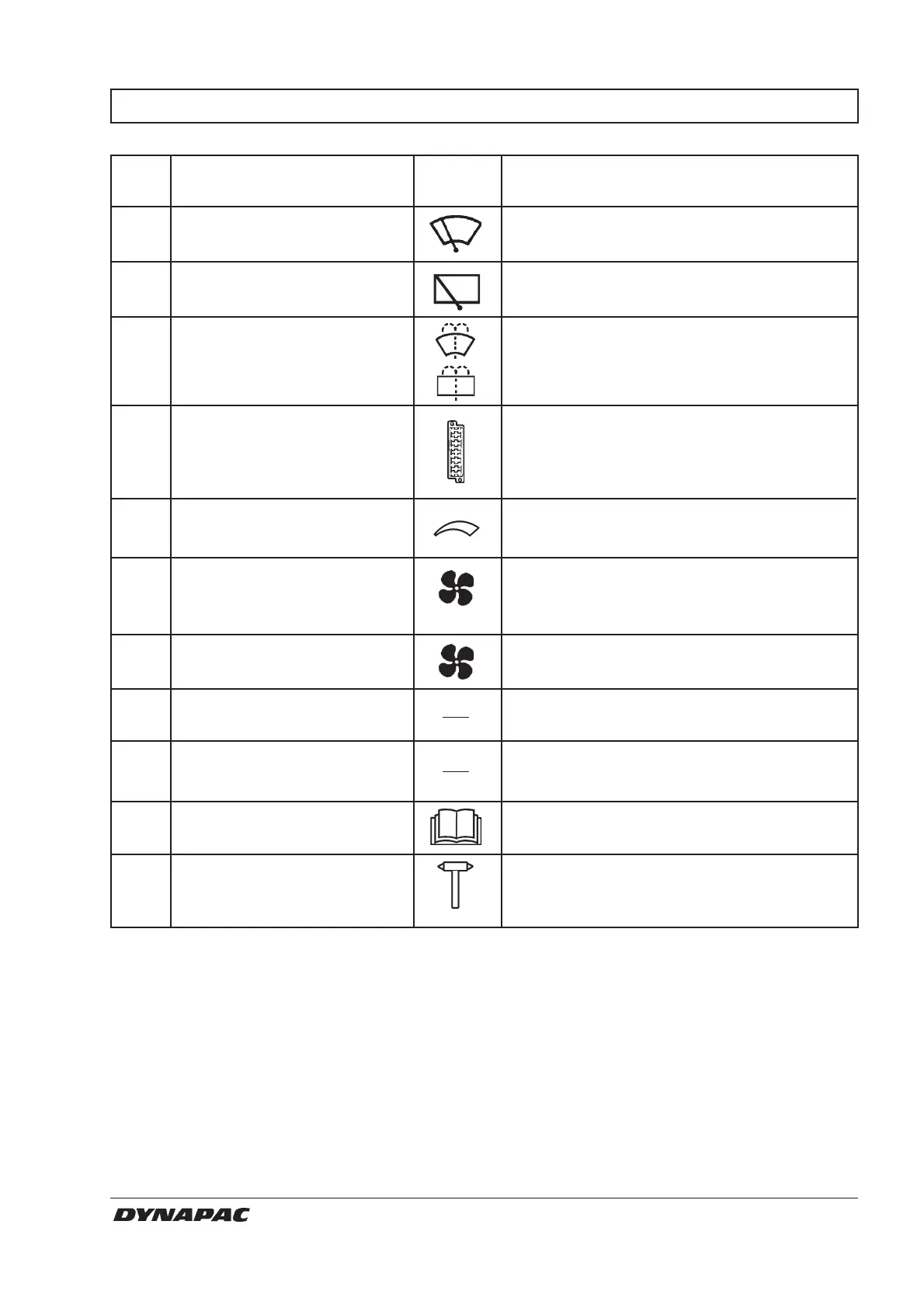 DYNAPAC